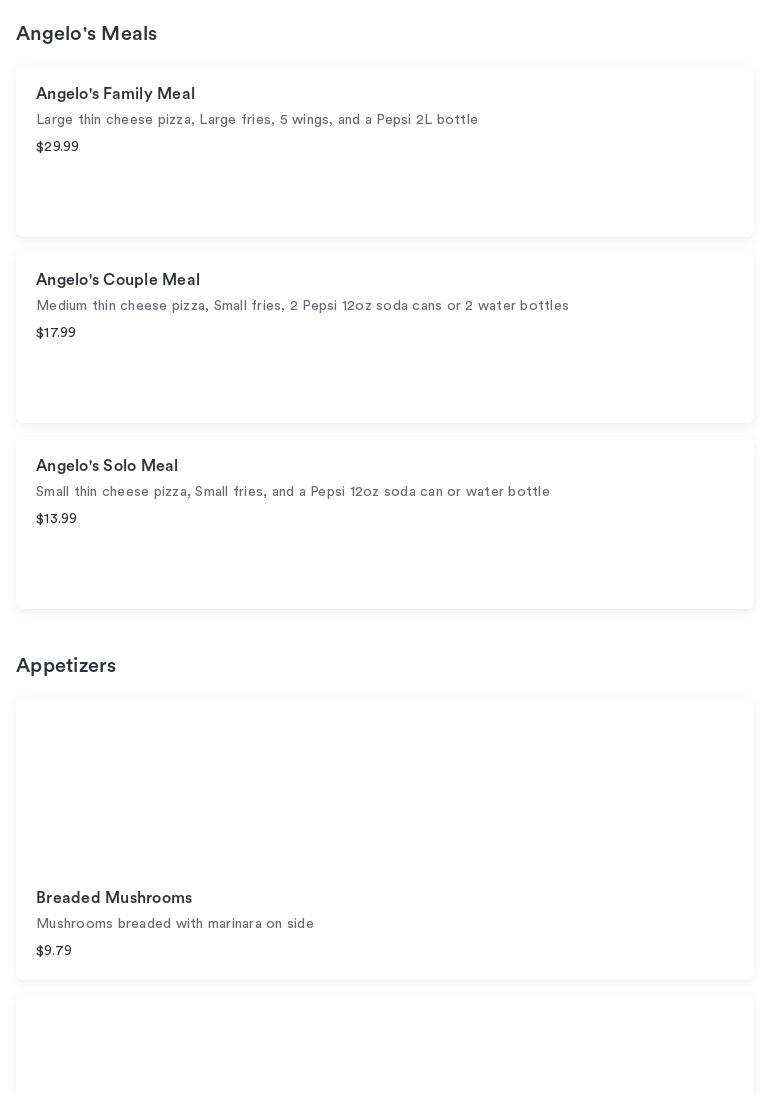 Angelo's Meals

Angelo's Family Meal
Large thin cheese pizza, Large fries, 5 wings, and a Pepsi 2L bottle
$29.99

Angelo's Couple Meal
Medium thin cheese pizza, Small fries, 2 Pepsi 12oz soda cans or 2 water bottles
$17.99

Angelo's Solo Meal
Small thin cheese pizza, Small fries, and a Pepsi 12oz soda can or water bottle
$13.99

Appetizers

Breaded Mushrooms
Mushrooms breaded with marinara on side
$9.79